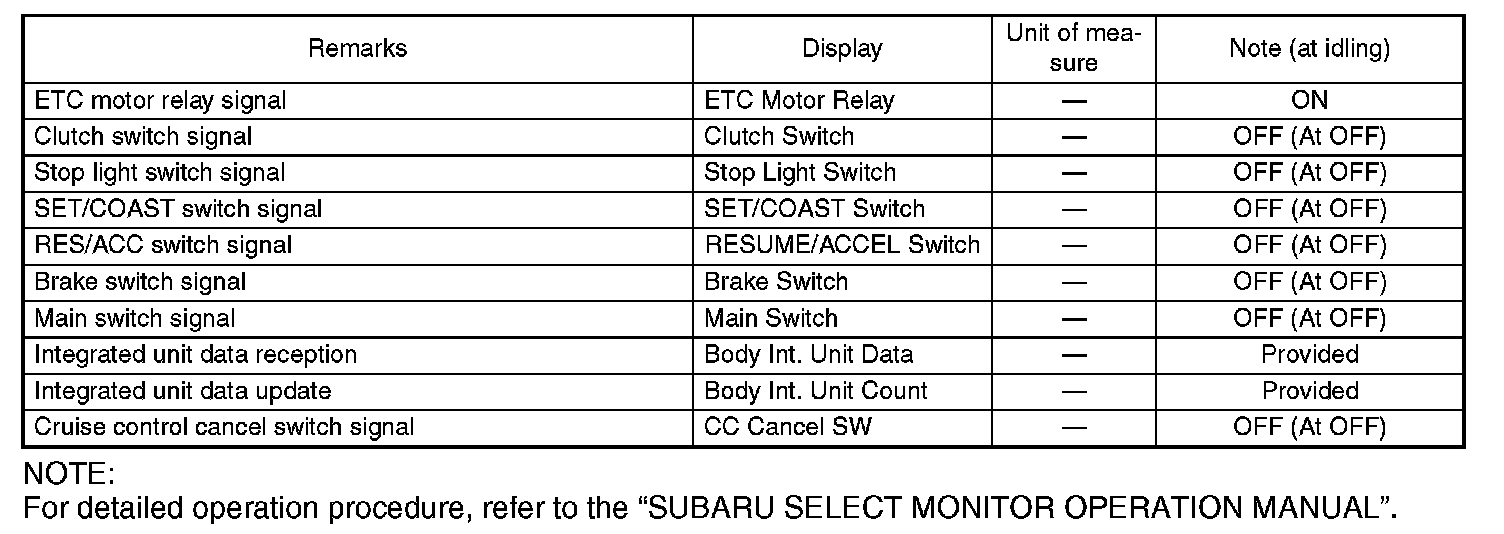 | Remarks | Display | Unit of measure | Note (at idling) |
|---|---|---|---|
| ETC motor relay signal | ETC Motor Relay | — | ON |
| Clutch switch signal | Clutch Switch | — | OFF (At OFF) |
| Stop light switch signal | Stop Light Switch | — | OFF (At OFF) |
| SET/COAST switch signal | SET/COAST Switch | — | OFF (At OFF) |
| RES/ACC switch signal | RESUME/ACCEL Switch | — | OFF (At OFF) |
| Brake switch signal | Brake Switch | — | OFF (At OFF) |
| Main switch signal | Main Switch | — | OFF (At OFF) |
| Integrated unit data reception | Body Int. Unit Data | — | Provided |
| Integrated unit data update | Body Int. Unit Count | — | Provided |
| Cruise control cancel switch signal | CC Cancel SW | — | OFF (At OFF) |

NOTE:
For detailed operation procedure, refer to the "SUBARU SELECT MONITOR OPERATION MANUAL".